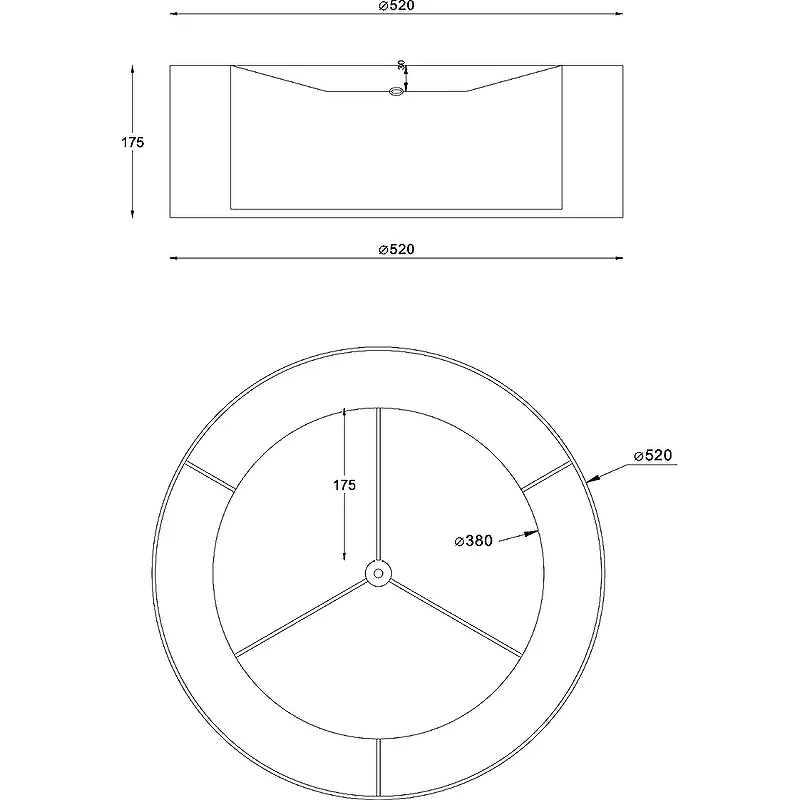 ⌀520

30

175

⌀520

175

⌀520

⌀380